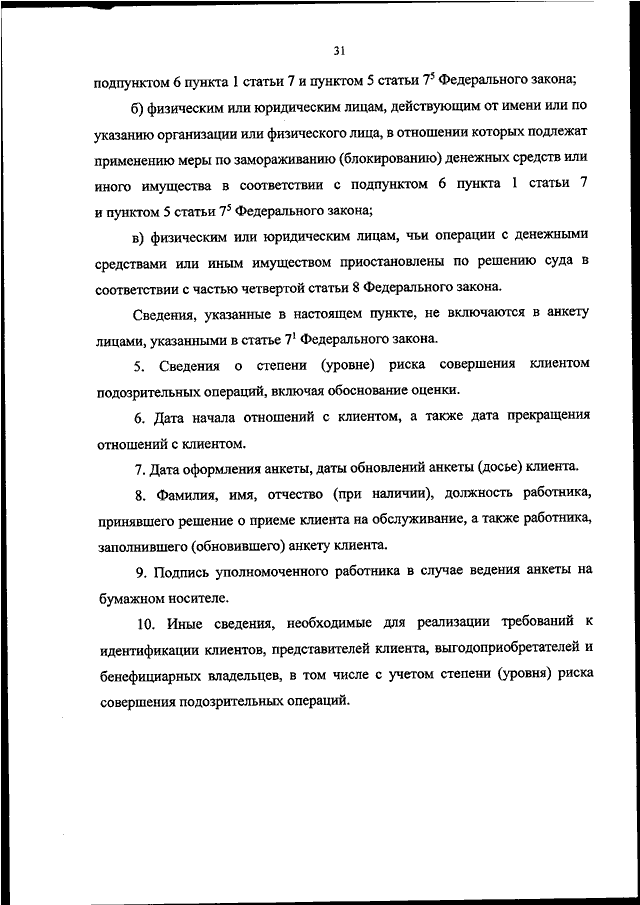 31

подпунктом 6 пункта 1 статьи 7 и пунктом 5 статьи $7^5$ Федерального закона;

б) физическим или юридическим лицам, действующим от имени или по указанию организации или физического лица, в отношении которых подлежат применению меры по замораживанию (блокированию) денежных средств или иного имущества в соответствии с подпунктом 6 пункта 1 статьи 7 и пунктом 5 статьи $7^5$ Федерального закона;

в) физическим или юридическим лицам, чьи операции с денежными средствами или иным имуществом приостановлены по решению суда в соответствии с частью четвертой статьи 8 Федерального закона.

Сведения, указанные в настоящем пункте, не включаются в анкету лицами, указанными в статье $7^1$ Федерального закона.

5. Сведения о степени (уровне) риска совершения клиентом подозрительных операций, включая обоснование оценки.

6. Дата начала отношений с клиентом, а также дата прекращения отношений с клиентом.

7. Дата оформления анкеты, даты обновлений анкеты (досье) клиента.

8. Фамилия, имя, отчество (при наличии), должность работника, принявшего решение о приеме клиента на обслуживание, а также работника, заполнившего (обновившего) анкету клиента.

9. Подпись уполномоченного работника в случае ведения анкеты на бумажном носителе.

10. Иные сведения, необходимые для реализации требований к идентификации клиентов, представителей клиента, выгодоприобретателей и бенефициарных владельцев, в том числе с учетом степени (уровня) риска совершения подозрительных операций.